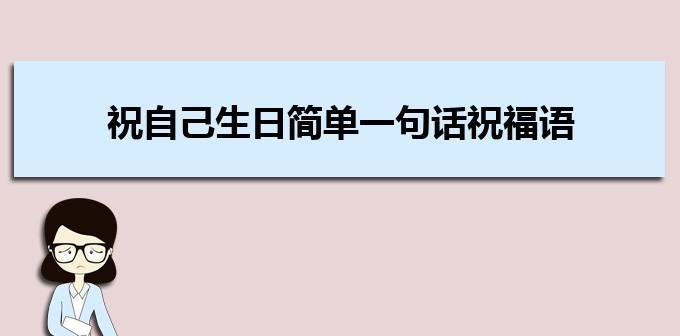 祝自己生日简单一句话祝福语